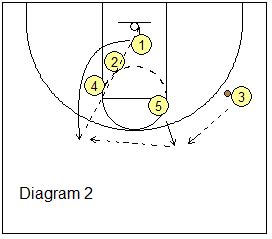 1
2
4
5
3
Diagram 2